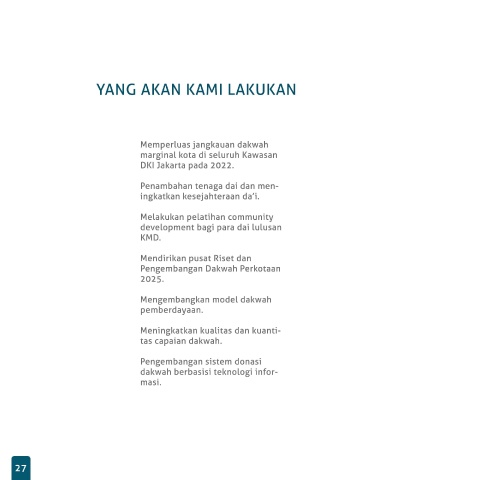 YANG AKAN KAMI LAKUKAN

Memperluas jangkauan dakwah marginal kota di seluruh Kawasan DKI Jakarta pada 2022.

Penambahan tenaga dai dan meningkatkan kesejahteraan da'i.

Melakukan pelatihan community development bagi para dai lulusan KMD.

Mendirikan pusat Riset dan Pengembangan Dakwah Perkotaan 2025.

Mengembangkan model dakwah pemberdayaan.

Meningkatkan kualitas dan kuantitas capaian dakwah.

Pengembangan sistem donasi dakwah berbasisi teknologi informasi.

27